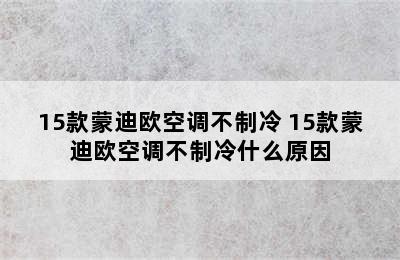 15款蒙迪欧空调不制冷 15款蒙迪欧空调不制冷什么原因